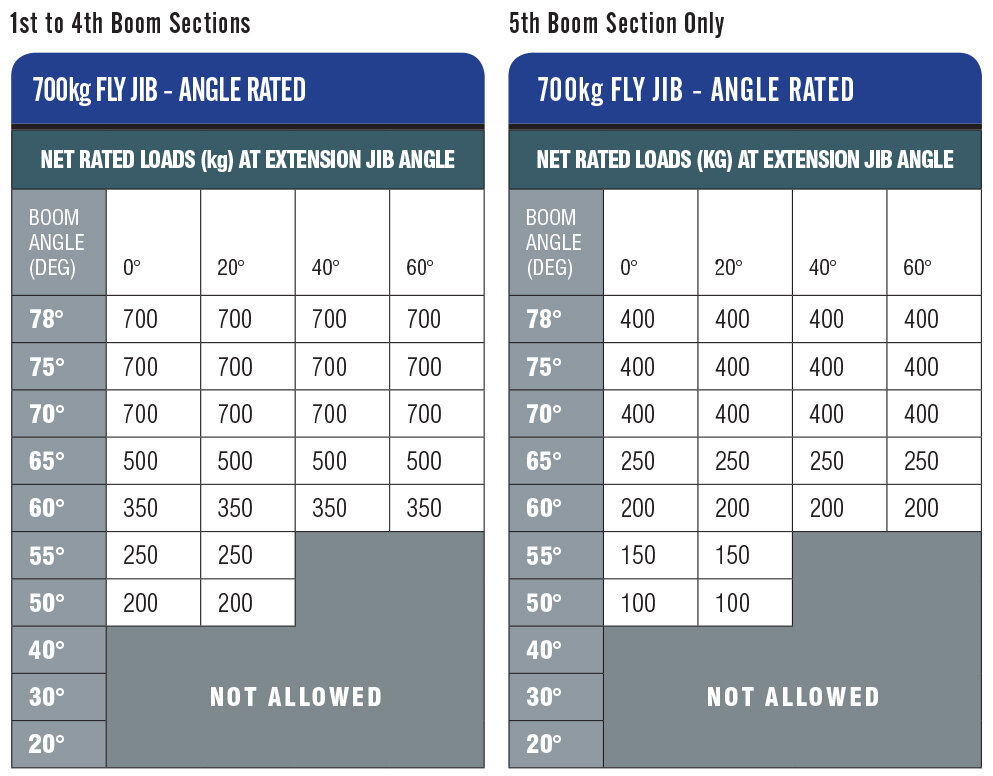 1st to 4th Boom Sections

700kg FLY JIB - ANGLE RATED

NET RATED LOADS (kg) AT EXTENSION JIB ANGLE

| BOOM ANGLE (DEG) | 0° | 20° | 40° | 60° |
|---|---|---|---|---|
| 78° | 700 | 700 | 700 | 700 |
| 75° | 700 | 700 | 700 | 700 |
| 70° | 700 | 700 | 700 | 700 |
| 65° | 500 | 500 | 500 | 500 |
| 60° | 350 | 350 | 350 | 350 |
| 55° | 250 | 250 | | |
| 50° | 200 | 200 | | |
| 40° | NOT ALLOWED | | | |
| 30° | | | | |
| 20° | | | | |

5th Boom Section Only

700kg FLY JIB - ANGLE RATED

NET RATED LOADS (KG) AT EXTENSION JIB ANGLE

| BOOM ANGLE (DEG) | 0° | 20° | 40° | 60° |
|---|---|---|---|---|
| 78° | 400 | 400 | 400 | 400 |
| 75° | 400 | 400 | 400 | 400 |
| 70° | 400 | 400 | 400 | 400 |
| 65° | 250 | 250 | 250 | 250 |
| 60° | 200 | 200 | 200 | 200 |
| 55° | 150 | 150 | | |
| 50° | 100 | 100 | | |
| 40° | NOT ALLOWED | | | |
| 30° | | | | |
| 20° | | | | |